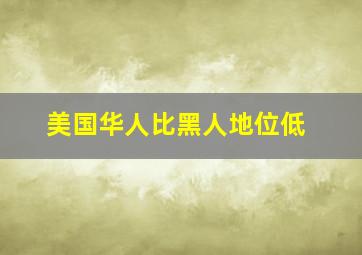 美国华人比黑人地位低